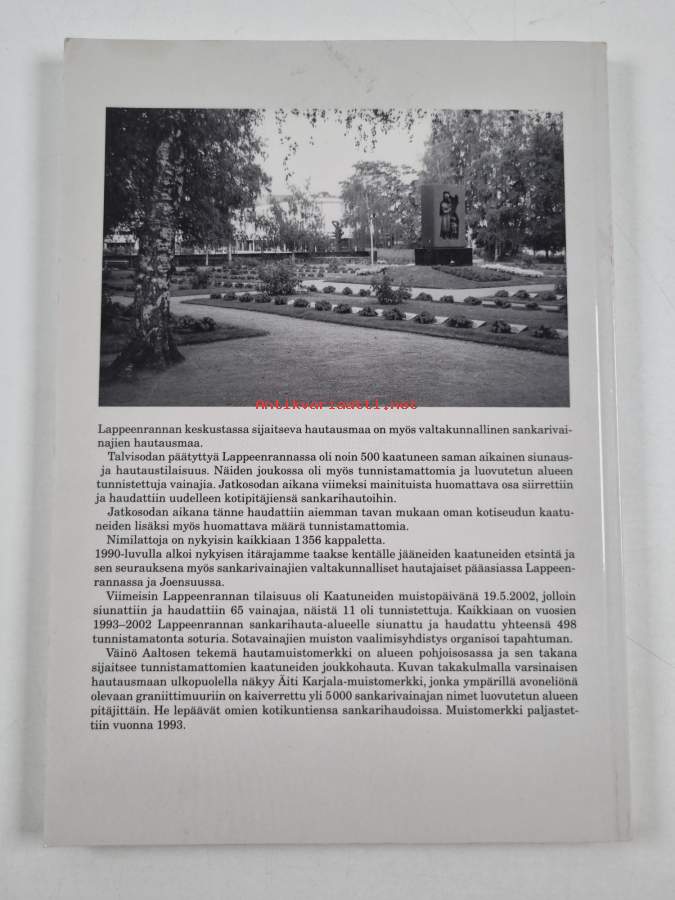 Lappeenrannan keskustassa sijaitseva hautausmaa on myös valtakunnallinen sankarivainajien hautausmaa.

Talvisodan päätyttyä Lappeenrannassa oli noin 500 kaatuneen saman aikainen siunaus- ja hautaustilaisuus. Näiden joukossa oli myös tunnistamattomia ja luovutetun alueen tunnistettuja vainajia. Jatkosodan aikana viimeksi mainituista huomattava osa siirrettiin ja haudattiin uudelleen kotipitäjiensä sankarihautoihin.

Jatkosodan aikana tänne haudattiin aiemman tavan mukaan oman kotiseudun kaatuneiden lisäksi myös huomattava määrä tunnistamattomia.

Nimilattoja on nykyisin kaikkiaan 1 356 kappaletta.

1990-luvulla alkoi nykyisen itärajamme taakse kentälle jääneiden kaatuneiden etsintä ja sen seurauksena myös sankarivainajien valtakunnalliset hautajaiset pääasiassa Lappeenrannassa ja Joensuussa.

Viimeisin Lappeenrannan tilaisuus oli Kaatuneiden muistopäivänä 19.5.2002, jolloin siunattiin ja haudattiin 65 vainajaa, näistä 11 oli tunnistettuja. Kaikkiaan on vuosien 1993–2002 Lappeenrannan sankarihauta-alueelle siunattu ja haudattu yhteensä 498 tunnistamatonta soturia. Sotavainajien muiston vaalimisyhdistys organisoi tapahtuman.

Väinö Aaltosen tekemä hautamuistomerkki on alueen pohjoisosassa ja sen takana sijaitsee tunnistamattomien kaatuneiden joukkohauta. Kuvan takakulmalla varsinaisen hautausmaan ulkopuolella näkyy Äiti Karjala-muistomerkki, jonka ympärillä avoneliönä olevaan graniittimuuriin on kaiverrettu yli 5000 sankarivainajan nimet luovutetun alueen pitäjittäin. He lepäävät omien kotikuntiensa sankarihaudoissa. Muistomerkki paljastettiin vuonna 1993.

Antikvariaatti.net